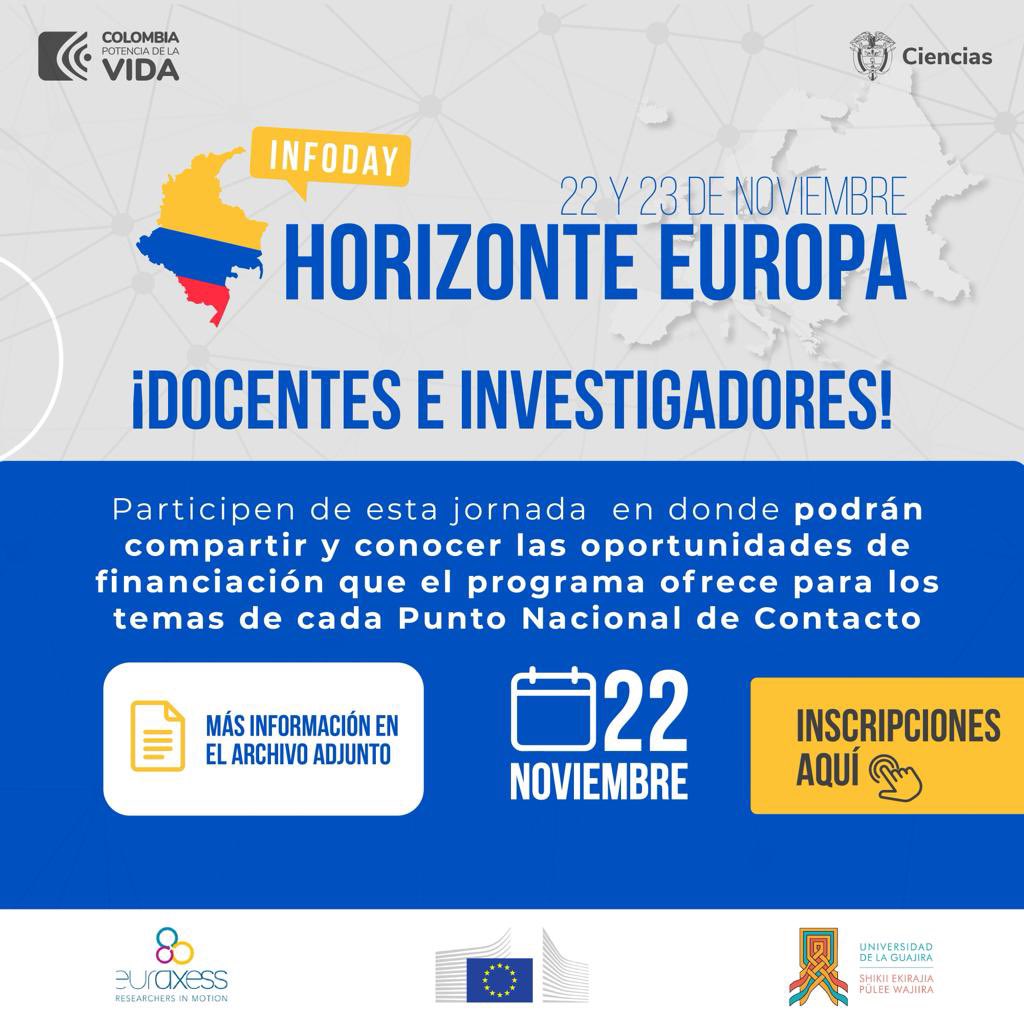 COLOMBIA
POTENCIA DE LA
VIDA

Ciencias

INFODAY

22 Y 23 DE NOVIEMBRE

HORIZONTE EUROPA

¡DOCENTES E INVESTIGADORES!

Participen de esta jornada en donde podrán compartir y conocer las oportunidades de financiación que el programa ofrece para los temas de cada Punto Nacional de Contacto

MÁS INFORMACIÓN EN EL ARCHIVO ADJUNTO

22
NOVIEMBRE

INSCRIPCIONES AQUÍ

euraxess
RESEARCHERS IN MOTION

UNIVERSIDAD DE LA GUAJIRA
SHIKII EKIRAJIA PÜLEE WAJIIRA